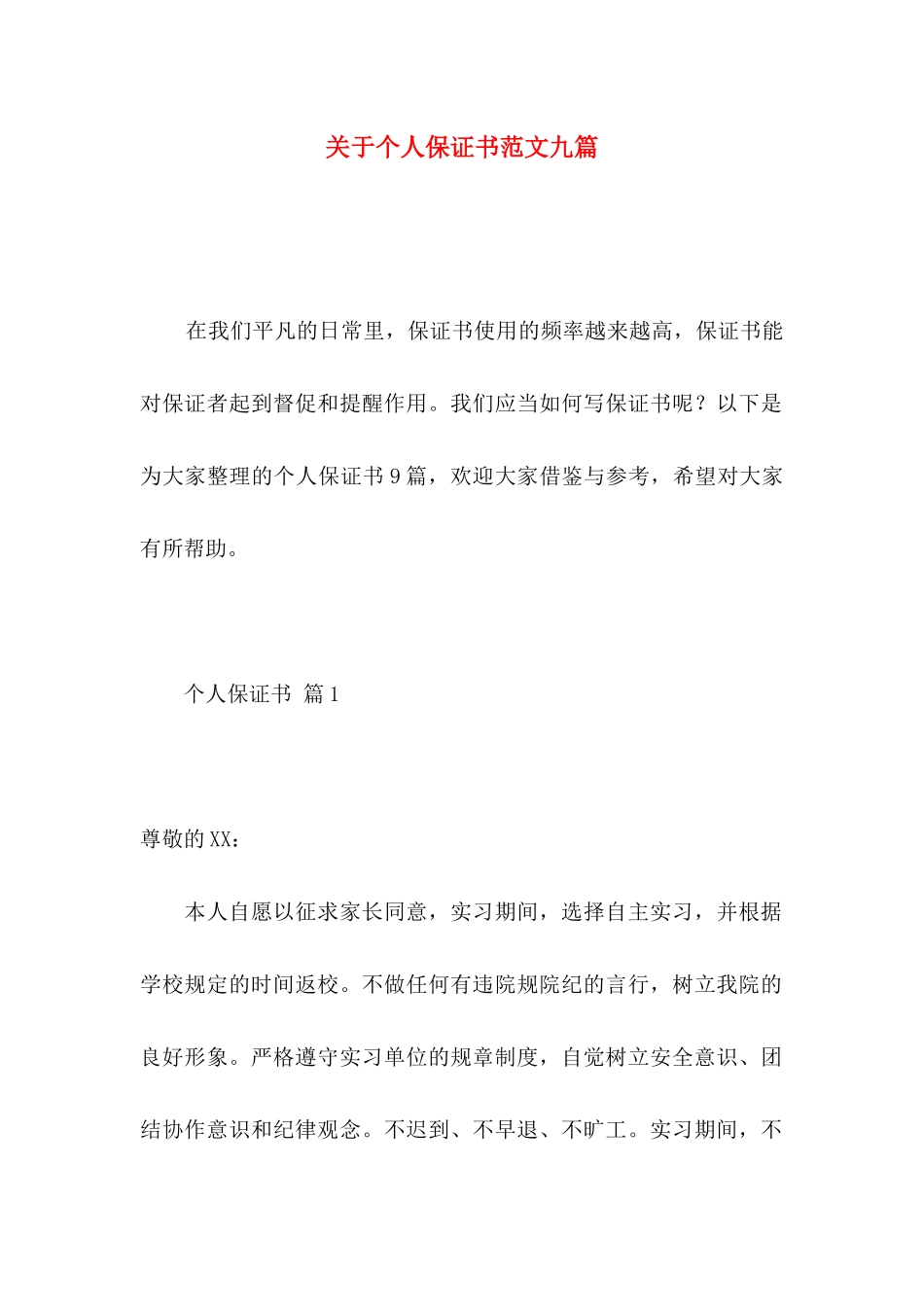 关于个人保证书范文九篇

在我们平凡的日常里，保证书使用的频率越来越高，保证书能对保证者起到督促和提醒作用。我们应当如何写保证书呢？以下是为大家整理的个人保证书9篇，欢迎大家借鉴与参考，希望对大家有所帮助。

个人保证书 篇1

尊敬的XX：

本人自愿以征求家长同意，实习期间，选择自主实习，并根据学校规定的时间返校。不做任何有违院规院纪的言行，树立我院的良好形象。严格遵守实习单位的规章制度，自觉树立安全意识、团结协作意识和纪律观念。不迟到、不早退、不旷工。实习期间，不